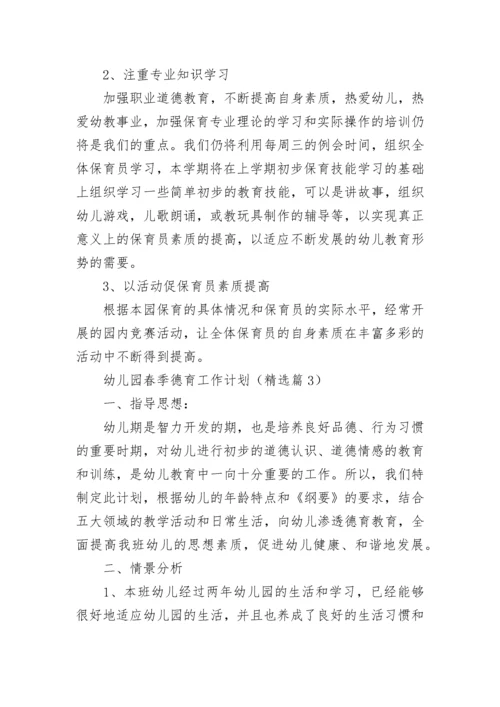 2、注重专业知识学习

加强职业道德教育，不断提高自身素质，热爱幼儿，热爱幼教事业，加强保育专业理论的学习和实际操作的培训仍将是我们的重点。我们仍将利用每周三的例会时间，组织全体保育员学习，本学期将在上学期初步保育技能学习的基础上组织学习一些简单初步的教育技能，可以是讲故事，组织幼儿游戏，儿歌朗诵，或教玩具制作的辅导等，以实现真正意义上的保育员素质的提高，以适应不断发展的幼儿教育形势的需要。

3、以活动促保育员素质提高

根据本园保育的具体情况和保育员的实际水平，经常开展的园内竞赛活动，让全体保育员的自身素质在丰富多彩的活动中不断得到提高。

幼儿园春季德育工作计划（精选篇 3）

一、指导思想：

幼儿期是智力开发的期，也是培养良好品德、行为习惯的重要时期，对幼儿进行初步的道德认识、道德情感的教育和训练，是幼儿教育中一向十分重要的工作。所以，我们特制定此计划，根据幼儿的年龄特点和《纲要》的要求，结合五大领域的教学活动和日常生活，向幼儿渗透德育教育，全面提高我班幼儿的思想素质，促进幼儿健康、和谐地发展。

二、情景分析

1、本班幼儿经过两年幼儿园的生活和学习，已经能够很好地适应幼儿园的生活，并且也养成了良好的生活习惯和